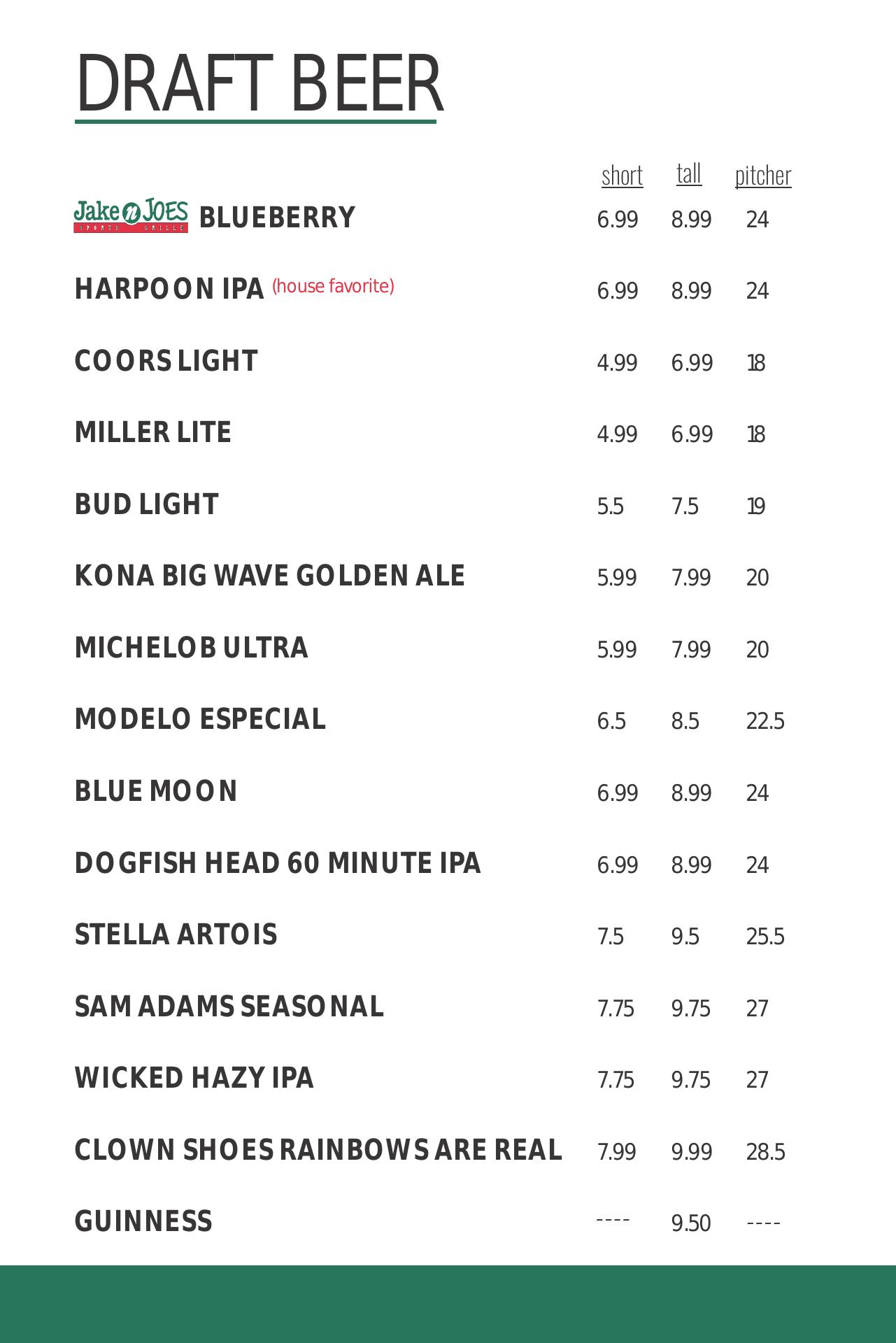 DRAFT BEER

| | short | tall | pitcher |
|---|---|---|---|
| Jake n JOES SPORTS GRILLE BLUEBERRY | 6.99 | 8.99 | 24 |
| HARPOON IPA (house favorite) | 6.99 | 8.99 | 24 |
| COORS LIGHT | 4.99 | 6.99 | 18 |
| MILLER LITE | 4.99 | 6.99 | 18 |
| BUD LIGHT | 5.5 | 7.5 | 19 |
| KONA BIG WAVE GOLDEN ALE | 5.99 | 7.99 | 20 |
| MICHELOB ULTRA | 5.99 | 7.99 | 20 |
| MODELO ESPECIAL | 6.5 | 8.5 | 22.5 |
| BLUE MOON | 6.99 | 8.99 | 24 |
| DOGFISH HEAD 60 MINUTE IPA | 6.99 | 8.99 | 24 |
| STELLA ARTOIS | 7.5 | 9.5 | 25.5 |
| SAM ADAMS SEASONAL | 7.75 | 9.75 | 27 |
| WICKED HAZY IPA | 7.75 | 9.75 | 27 |
| CLOWN SHOES RAINBOWS ARE REAL | 7.99 | 9.99 | 28.5 |
| GUINNESS | ---- | 9.50 | ---- |